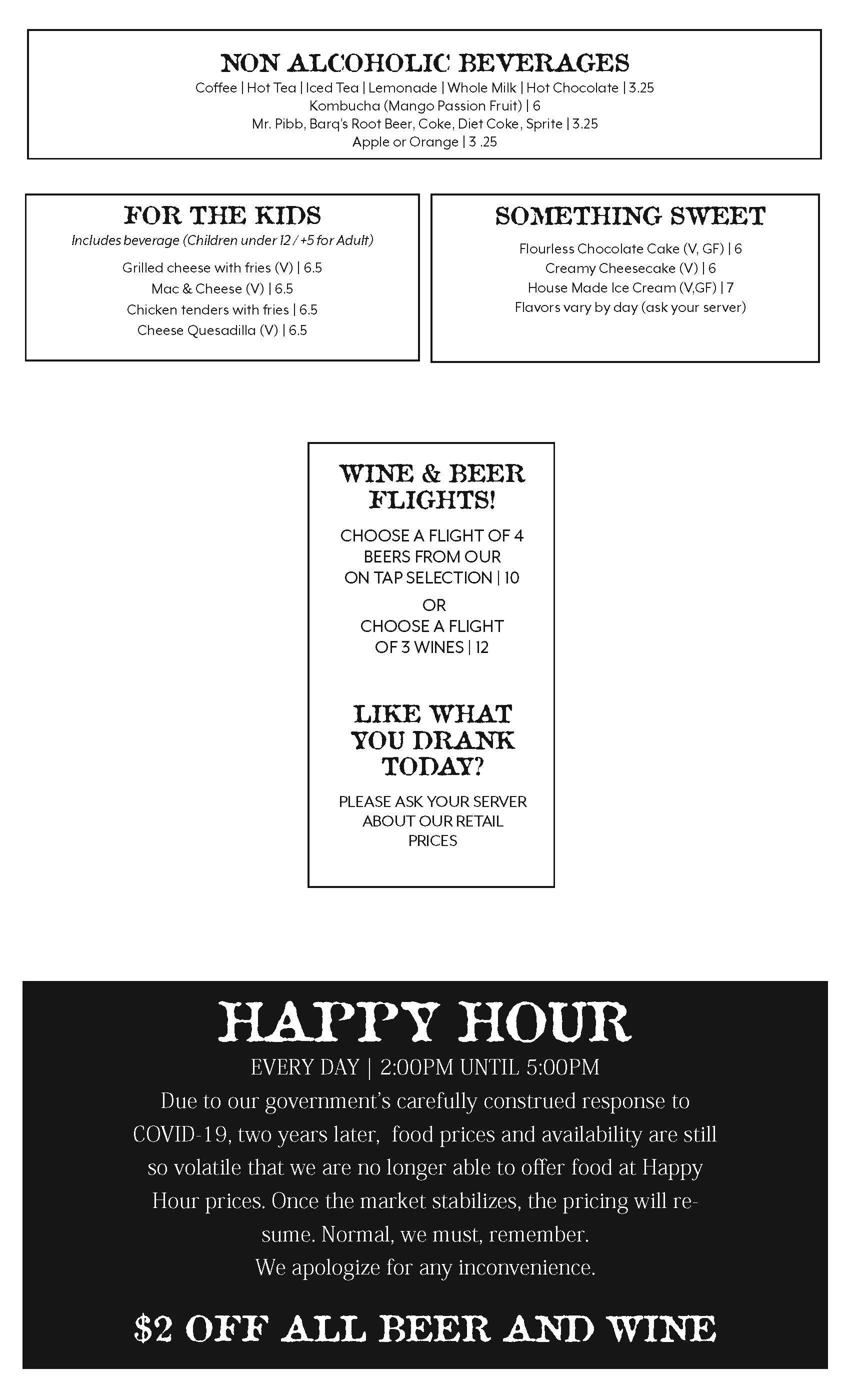 NON ALCOHOLIC BEVERAGES
Coffee | Hot Tea | Iced Tea | Lemonade | Whole Milk | Hot Chocolate | 3.25
Kombucha (Mango Passion Fruit) | 6
Mr. Pibb, Barq's Root Beer, Coke, Diet Coke, Sprite | 3.25
Apple or Orange | 3 .25

FOR THE KIDS
Includes beverage (Children under 12 / +5 for Adult)
Grilled cheese with fries (V) | 6.5
Mac & Cheese (V) | 6.5
Chicken tenders with fries | 6.5
Cheese Quesadilla (V) | 6.5

SOMETHING SWEET
Flourless Chocolate Cake (V, GF) | 6
Creamy Cheesecake (V) | 6
House Made Ice Cream (V,GF) | 7
Flavors vary by day (ask your server)

WINE & BEER FLIGHTS!
CHOOSE A FLIGHT OF 4 BEERS FROM OUR ON TAP SELECTION | 10
OR
CHOOSE A FLIGHT OF 3 WINES | 12

LIKE WHAT YOU DRANK TODAY?
PLEASE ASK YOUR SERVER ABOUT OUR RETAIL PRICES

HAPPY HOUR
EVERY DAY | 2:00PM UNTIL 5:00PM
Due to our government's carefully construed response to COVID-19, two years later, food prices and availability are still so volatile that we are no longer able to offer food at Happy Hour prices. Once the market stabilizes, the pricing will resume. Normal, we must, remember.
We apologize for any inconvenience.

$2 OFF ALL BEER AND WINE